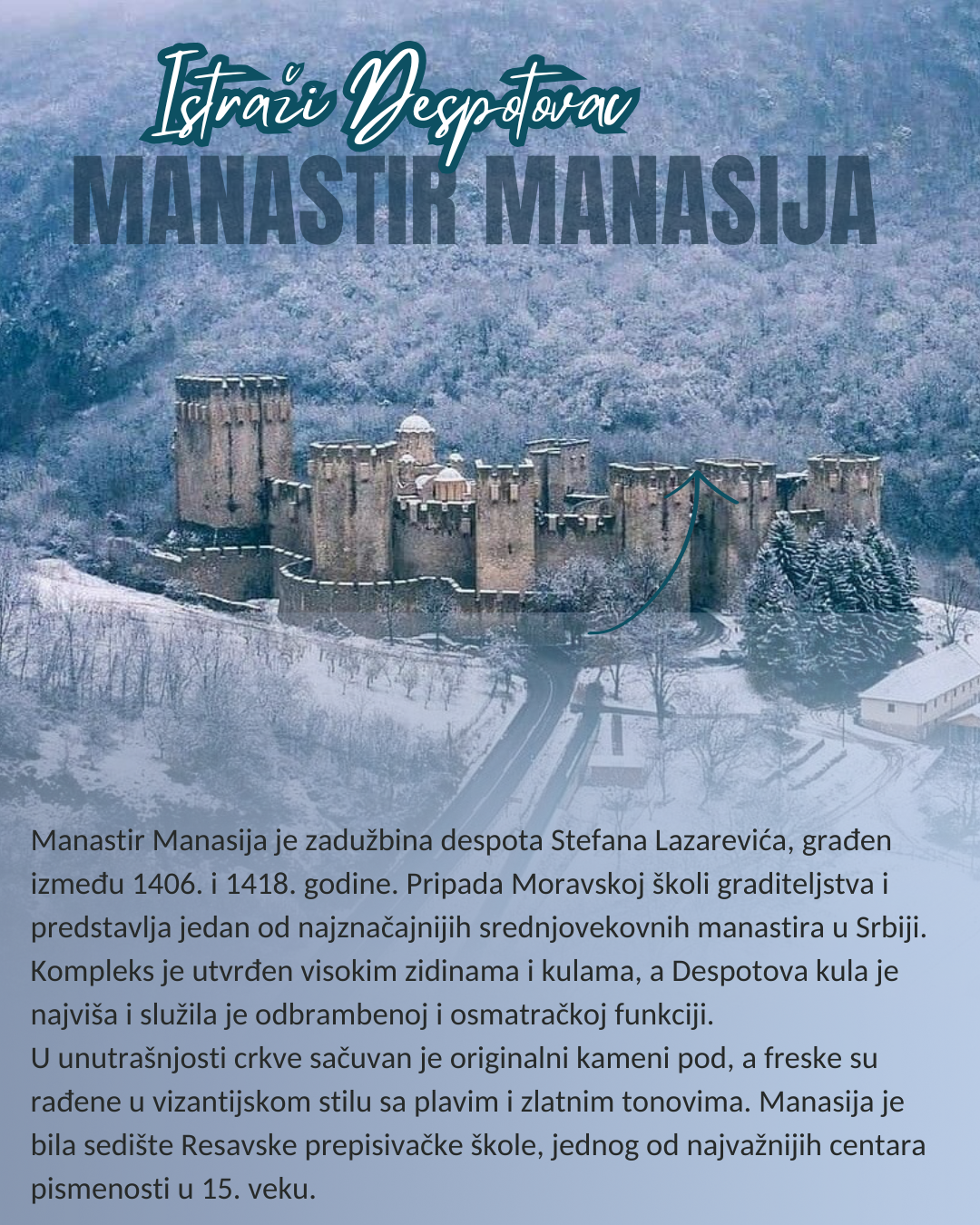 Istraži Despotovac

MANASTIR MANASIJA

Manastir Manasija je zadužbina despota Stefana Lazarevića, građen između 1406. i 1418. godine. Pripada Moravskoj školi graditeljstva i predstavlja jedan od najznačajnijih srednjovekovnih manastira u Srbiji. Kompleks je utvrđen visokim zidinama i kulama, a Despotova kula je najviša i služila je odbrambenoj i osmatračkoj funkciji.

U unutrašnjosti crkve sačuvan je originalni kameni pod, a freske su rađene u vizantijskom stilu sa plavim i zlatnim tonovima. Manasija je bila sedište Resavske prepisivačke škole, jednog od najvažnijih centara pismenosti u 15. veku.